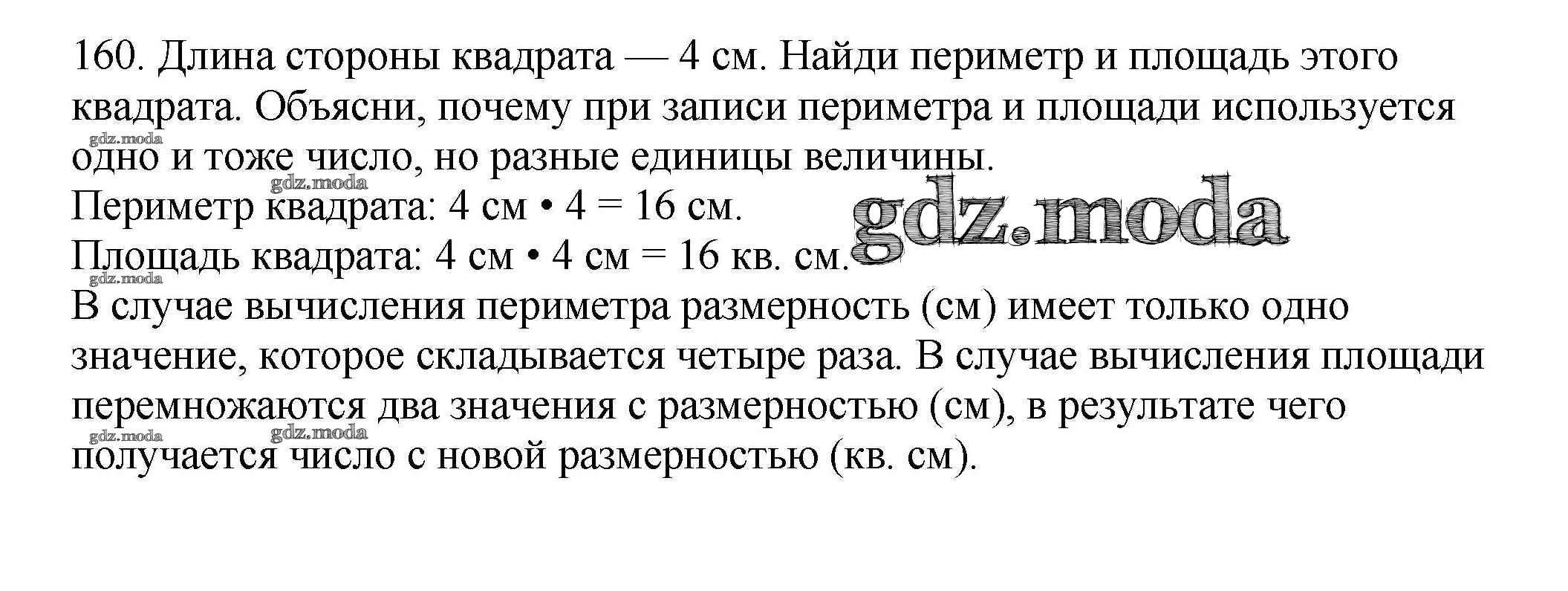 160. Длина стороны квадрата — 4 см. Найди периметр и площадь этого квадрата. Объясни, почему при записи периметра и площади используется одно и тоже число, но разные единицы величины.

Периметр квадрата: 4 см • 4 = 16 см.

Площадь квадрата: 4 см • 4 см = 16 кв. см.

В случае вычисления периметра размерность (см) имеет только одно значение, которое складывается четыре раза. В случае вычисления площади перемножаются два значения с размерностью (см), в результате чего получается число с новой размерностью (кв. см).

gdz.moda